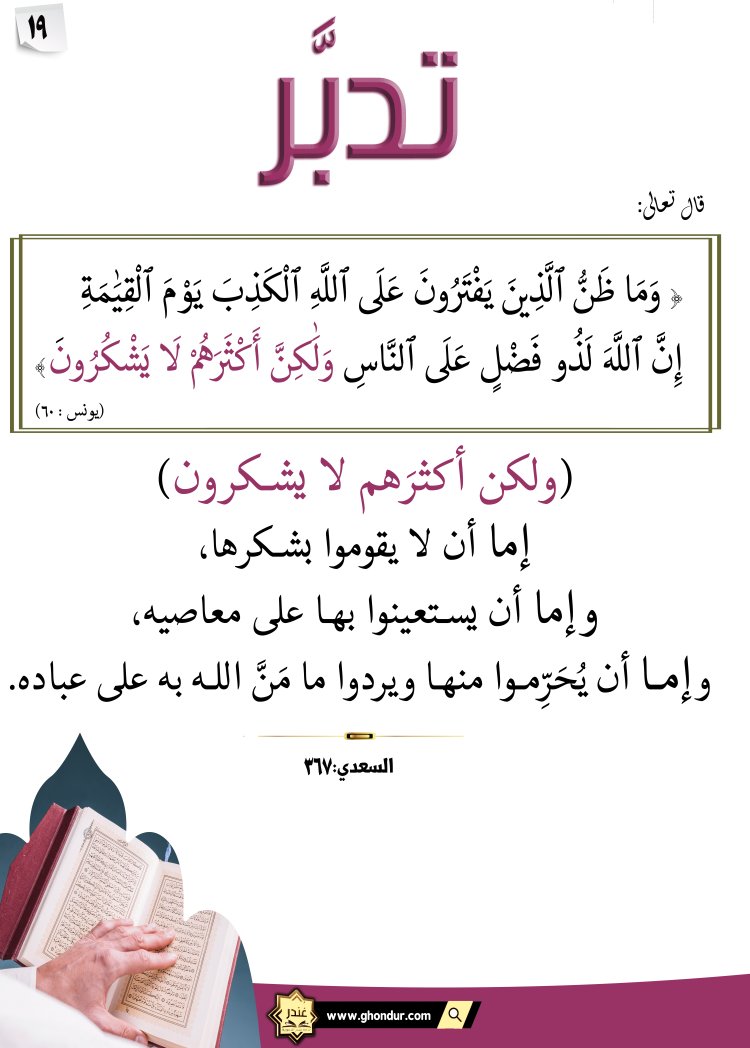 ١٩

تدبَّر

قال تعالى:

﴿ وَمَا ظَنُّ ٱلَّذِينَ يَفْتَرُونَ عَلَى ٱللَّهِ ٱلْكَذِبَ يَوْمَ ٱلْقِيَٰمَةِ إِنَّ ٱللَّهَ لَذُو فَضْلٍ عَلَى ٱلنَّاسِ وَلَٰكِنَّ أَكْثَرَهُمْ لَا يَشْكُرُونَ ﴾
(يونس : ٦٠)

(ولكن أكثرَهم لا يشكرون)
إما أن لا يقوموا بشكرها،
وإما أن يستعينوا بها على معاصيه،
وإما أن يُحَرِّموا منها ويردوا ما مَنَّ الله به على عباده.

السعدي:٣٦٧

غندر
www.ghondur.com